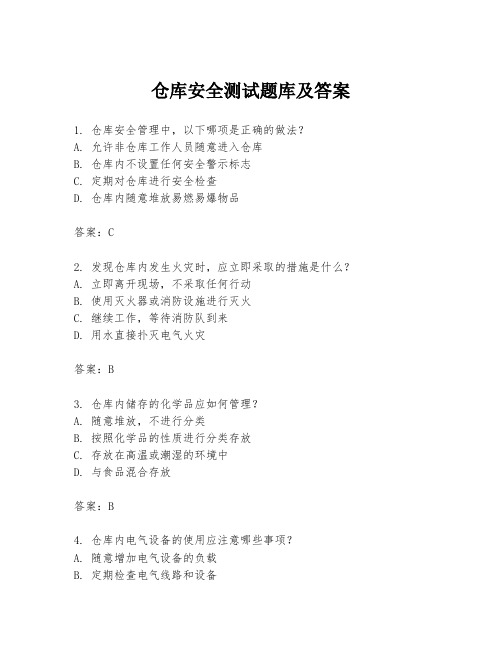 仓库安全测试题库及答案

1. 仓库安全管理中，以下哪项是正确的做法？
A. 允许非仓库工作人员随意进入仓库
B. 仓库内不设置任何安全警示标志
C. 定期对仓库进行安全检查
D. 仓库内随意堆放易燃易爆物品

答案：C

2. 发现仓库内发生火灾时，应立即采取的措施是什么？
A. 立即离开现场，不采取任何行动
B. 使用灭火器或消防设施进行灭火
C. 继续工作，等待消防队到来
D. 用水直接扑灭电气火灾

答案：B

3. 仓库内储存的化学品应如何管理？
A. 随意堆放，不进行分类
B. 按照化学品的性质进行分类存放
C. 存放在高温或潮湿的环境中
D. 与食品混合存放

答案：B

4. 仓库内电气设备的使用应注意哪些事项？
A. 随意增加电气设备的负载
B. 定期检查电气线路和设备